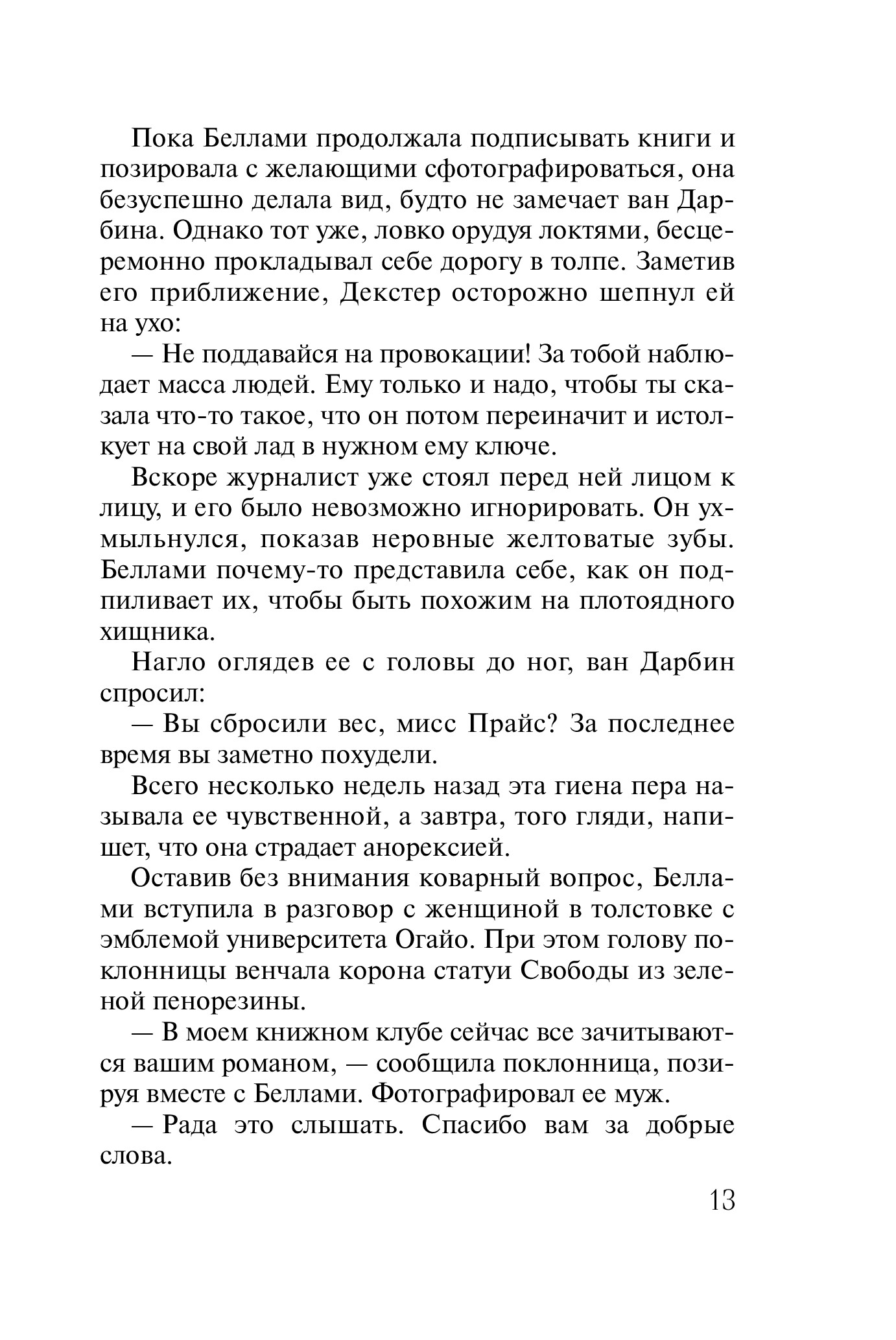 Пока Беллами продолжала подписывать книги и позировала с желающими сфотографироваться, она безуспешно делала вид, будто не замечает ван Дарбина. Однако тот уже, ловко орудуя локтями, бесцеремонно прокладывал себе дорогу в толпе. Заметив его приближение, Декстер осторожно шепнул ей на ухо:

— Не поддавайся на провокации! За тобой наблюдает масса людей. Ему только и надо, чтобы ты сказала что-то такое, что он потом переиначит и истолкует на свой лад в нужном ему ключе.

Вскоре журналист уже стоял перед ней лицом к лицу, и его было невозможно игнорировать. Он ухмыльнулся, показав неровные желтоватые зубы. Беллами почему-то представила себе, как он подпиливает их, чтобы быть похожим на плотоядного хищника.

Нагло оглядев ее с головы до ног, ван Дарбин спросил:

— Вы сбросили вес, мисс Прайс? За последнее время вы заметно похудели.

Всего несколько недель назад эта гиена пера называла ее чувственной, а завтра, того гляди, напишет, что она страдает анорексией.

Оставив без внимания коварный вопрос, Беллами вступила в разговор с женщиной в толстовке с эмблемой университета Огайо. При этом голову поклонницы венчала корона статуи Свободы из зеленой пенорезины.

— В моем книжном клубе сейчас все зачитываются вашим романом, — сообщила поклонница, позируя вместе с Беллами. Фотографировал ее муж.

— Рада это слышать. Спасибо вам за добрые слова.

13